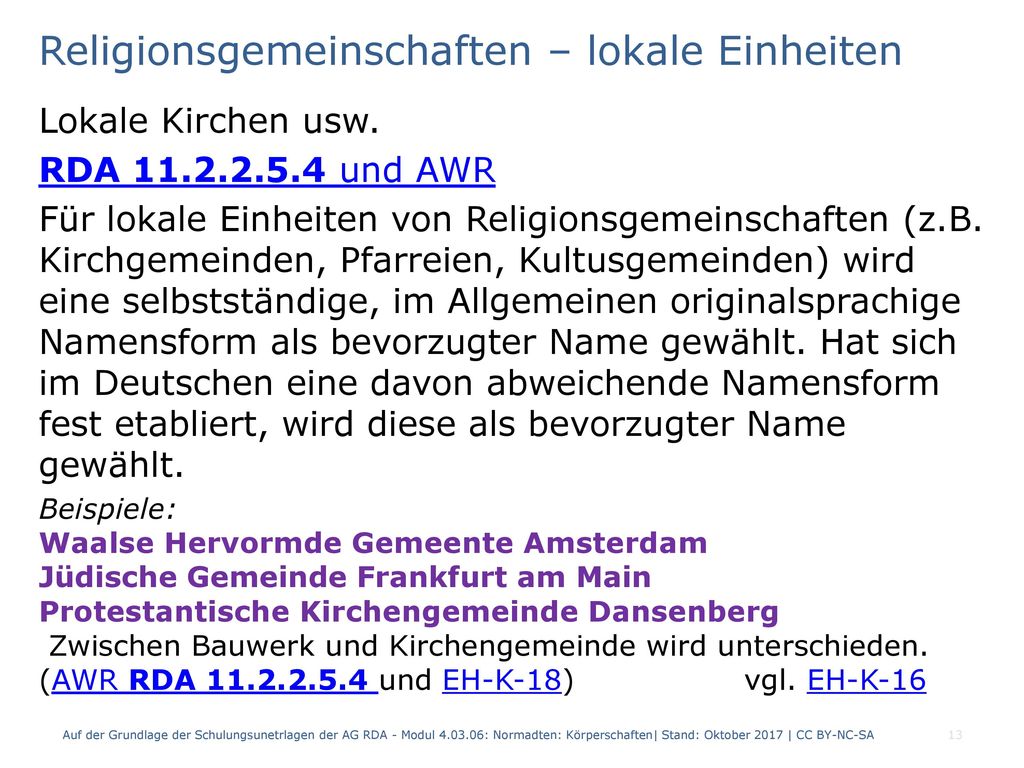 Religionsgemeinschaften – lokale Einheiten

Lokale Kirchen usw.

RDA 11.2.2.5.4 und AWR

Für lokale Einheiten von Religionsgemeinschaften (z.B. Kirchgemeinden, Pfarreien, Kultusgemeinden) wird eine selbstständige, im Allgemeinen originalsprachige Namensform als bevorzugter Name gewählt. Hat sich im Deutschen eine davon abweichende Namensform fest etabliert, wird diese als bevorzugter Name gewählt.

Beispiele:
Waalse Hervormde Gemeente Amsterdam
Jüdische Gemeinde Frankfurt am Main
Protestantische Kirchengemeinde Dansenberg
Zwischen Bauwerk und Kirchengemeinde wird unterschieden.
(AWR RDA 11.2.2.5.4 und EH-K-18) vgl. EH-K-16

Auf der Grundlage der Schulungsunetrlagen der AG RDA - Modul 4.03.06: Normadten: Körperschaften| Stand: Oktober 2017 | CC BY-NC-SA 13